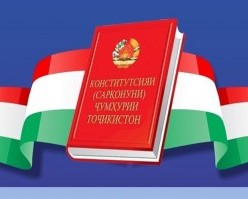 КОНСТИТУТСИЯИ (САРҚОНУНИ) ҶУМҲУРИИ ТОҶИКИСТОН